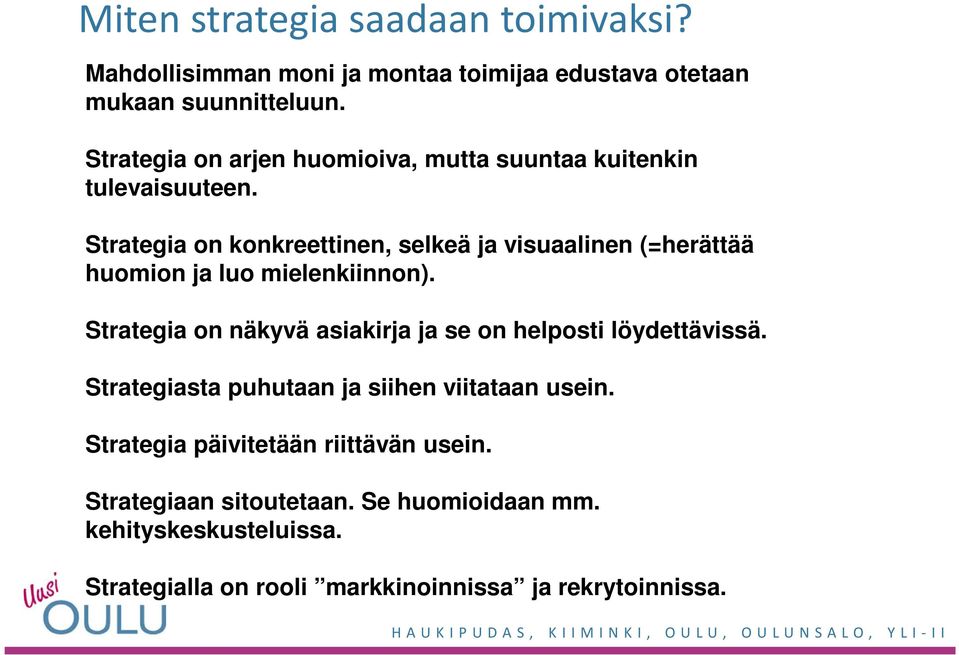 Miten strategia saadaan toimivaksi?

Mahdollisimman moni ja montaa toimijaa edustava otetaan mukaan suunnitteluun.

Strategia on arjen huomioiva, mutta suuntaa kuitenkin tulevaisuuteen.

Strategia on konkreettinen, selkeä ja visuaalinen (=herättää huomion ja luo mielenkiinnon).

Strategia on näkyvä asiakirja ja se on helposti löydettävissä.

Strategiasta puhutaan ja siihen viitataan usein.

Strategia päivitetään riittävän usein.

Strategiaan sitoutetaan. Se huomioidaan mm. kehityskeskusteluissa.

Strategialla on rooli ”markkinoinnissa” ja rekrytoinnissa.

Uusi OULU

HAUKIPUDAS, KIIMINKI, OULU, OULUNSALO, YLI-II